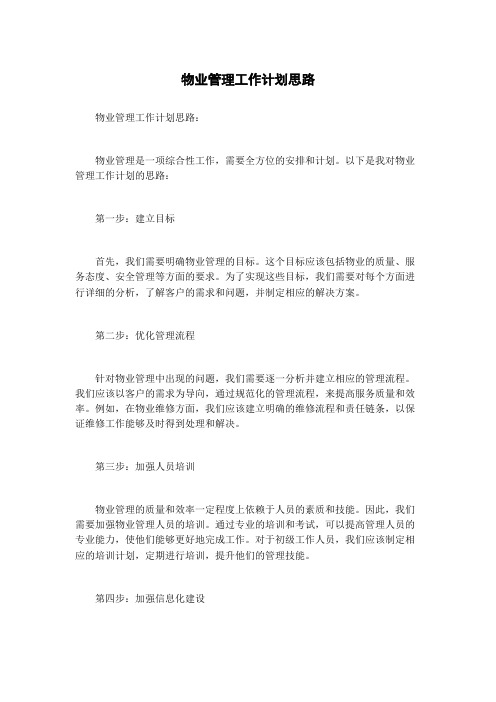 物业管理工作计划思路

物业管理工作计划思路：

物业管理是一项综合性工作，需要全方位的安排和计划。以下是我对物业管理工作计划的思路：

第一步：建立目标

首先，我们需要明确物业管理的目标。这个目标应该包括物业的质量、服务态度、安全管理等方面的要求。为了实现这些目标，我们需要对每个方面进行详细的分析，了解客户的需求和问题，并制定相应的解决方案。

第二步：优化管理流程

针对物业管理中出现的问题，我们需要逐一分析并建立相应的管理流程。我们应该以客户的需求为导向，通过规范化的管理流程，来提高服务质量和效率。例如，在物业维修方面，我们应该建立明确的维修流程和责任链条，以保证维修工作能够及时得到处理和解决。

第三步：加强人员培训

物业管理的质量和效率一定程度上依赖于人员的素质和技能。因此，我们需要加强物业管理人员的培训。通过专业的培训和考试，可以提高管理人员的专业能力，使他们能够更好地完成工作。对于初级工作人员，我们应该制定相应的培训计划，定期进行培训，提升他们的管理技能。

第四步：加强信息化建设